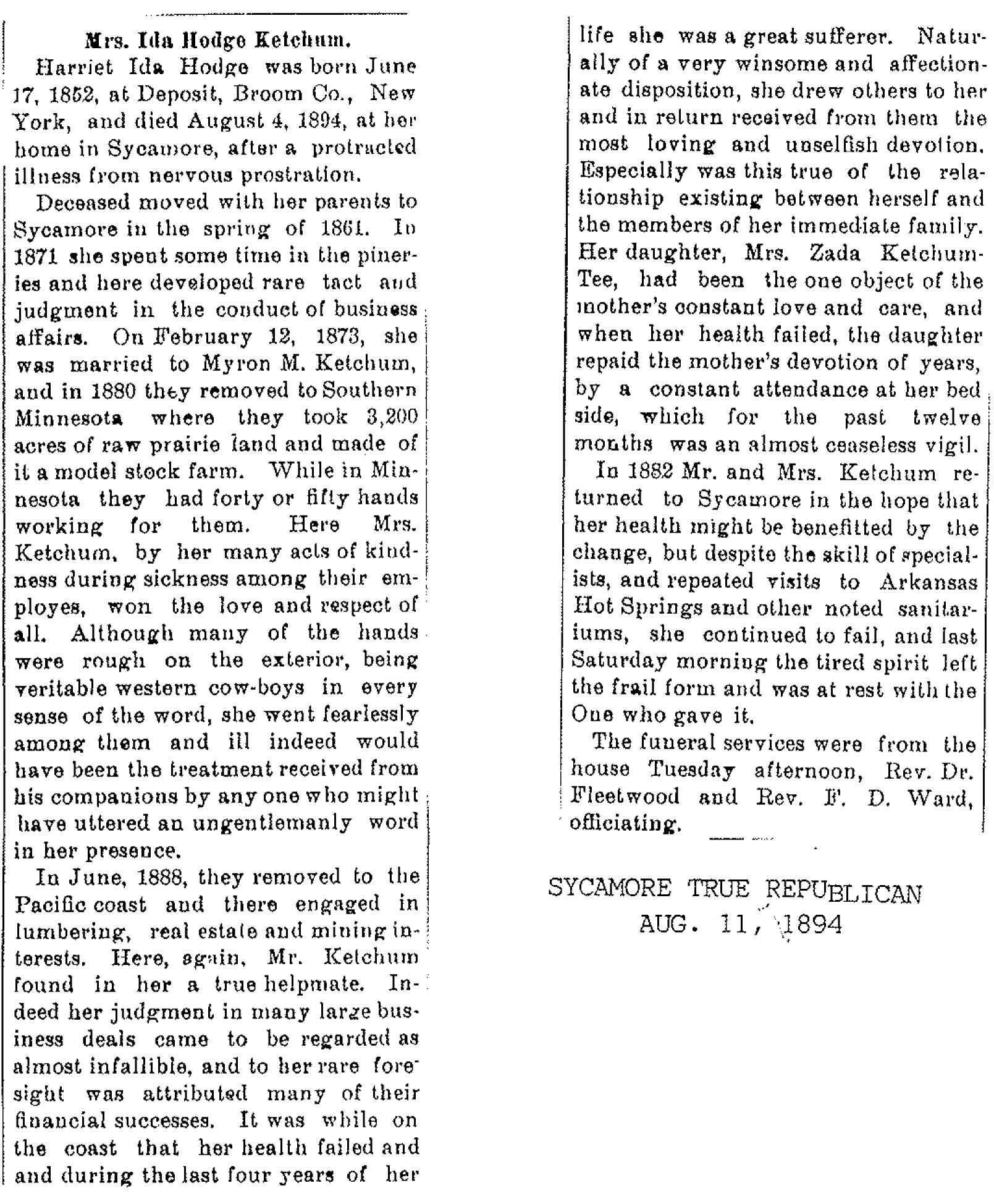 Mrs. Ida Hodge Ketchum.

Harriet Ida Hodge was born June 17, 1852, at Deposit, Broom Co., New York, and died August 4, 1894, at her home in Sycamore, after a protracted illness from nervous prostration.

Deceased moved with her parents to Sycamore in the spring of 1861. In 1871 she spent some time in the pineries and here developed rare tact and judgment in the conduct of business affairs. On February 12, 1873, she was married to Myron M. Ketchum, and in 1880 they removed to Southern Minnesota where they took 3,200 acres of raw prairie land and made of it a model stock farm. While in Minnesota they had forty or fifty hands working for them. Here Mrs. Ketchum, by her many acts of kindness during sickness among their employes, won the love and respect of all. Although many of the hands were rough on the exterior, being veritable western cow-boys in every sense of the word, she went fearlessly among them and ill indeed would have been the treatment received from his companions by any one who might have uttered an ungentlemanly word in her presence.

In June, 1888, they removed to the Pacific coast and there engaged in lumbering, real estate and mining interests. Here, again, Mr. Ketchum found in her a true helpmate. Indeed her judgment in many large business deals came to be regarded as almost infallible, and to her rare foresight was attributed many of their financial successes. It was while on the coast that her health failed and and during the last four years of her life she was a great sufferer. Naturally of a very winsome and affectionate disposition, she drew others to her and in return received from them the most loving and unselfish devotion. Especially was this true of the relationship existing between herself and the members of her immediate family. Her daughter, Mrs. Zada Ketchum-Tee, had been the one object of the mother's constant love and care, and when her health failed, the daughter repaid the mother's devotion of years, by a constant attendance at her bed side, which for the past twelve months was an almost ceaseless vigil.

In 1882 Mr. and Mrs. Ketchum returned to Sycamore in the hope that her health might be benefitted by the change, but despite the skill of specialists, and repeated visits to Arkansas Hot Springs and other noted sanitariums, she continued to fail, and last Saturday morning the tired spirit left the frail form and was at rest with the One who gave it.

The funeral services were from the house Tuesday afternoon, Rev. Dr. Fleetwood and Rev. F. D. Ward, officiating.

SYCAMORE TRUE REPUBLICAN
AUG. 11, 1894